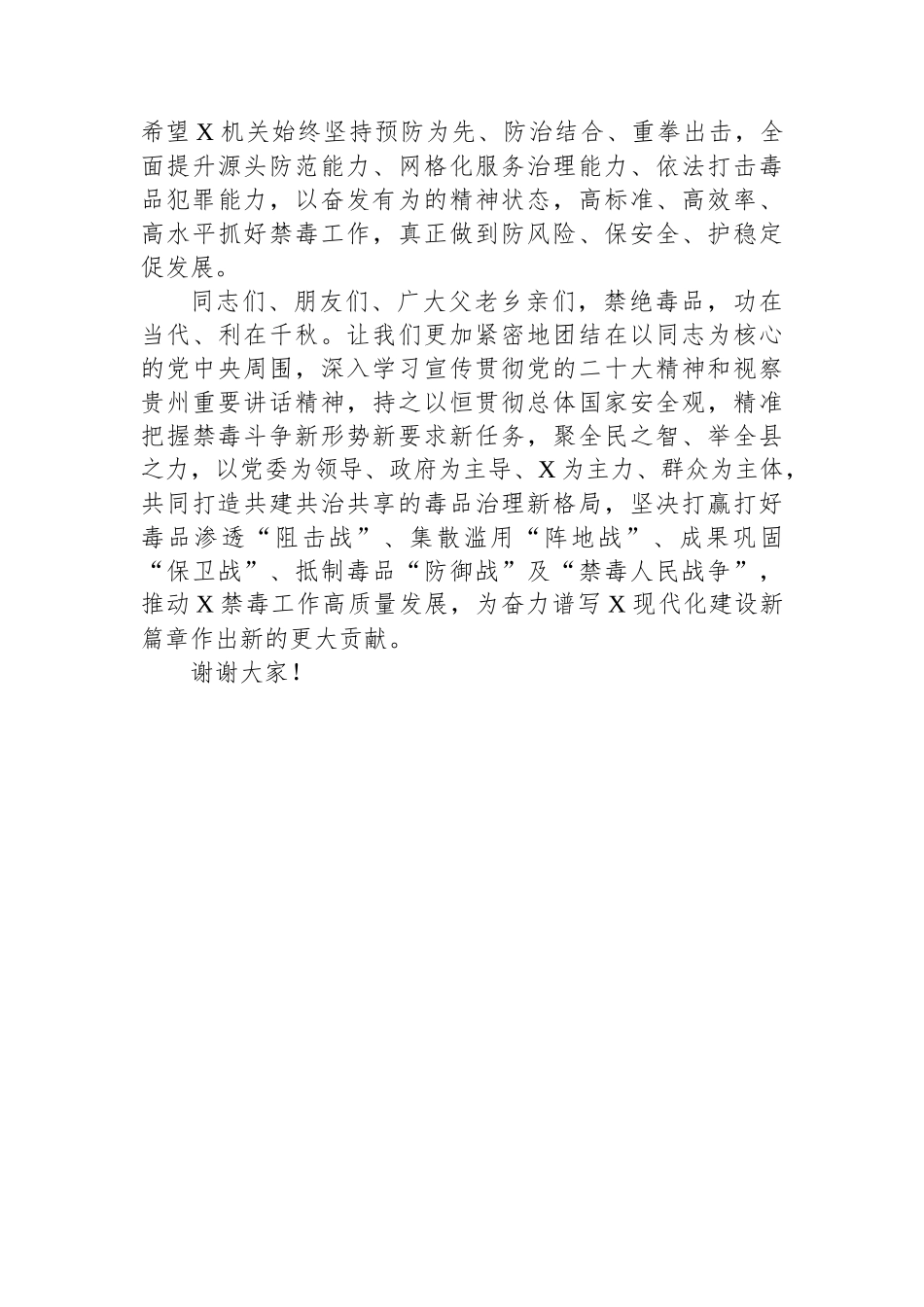 希望X机关始终坚持预防为先、防治结合、重拳出击，全面提升源头防范能力、网格化服务治理能力、依法打击毒品犯罪能力，以奋发有为的精神状态，高标准、高效率、高水平抓好禁毒工作，真正做到防风险、保安全、护稳定促发展。

同志们、朋友们、广大父老乡亲们，禁绝毒品，功在当代、利在千秋。让我们更加紧密地团结在以同志为核心的党中央周围，深入学习宣传贯彻党的二十大精神和视察贵州重要讲话精神，持之以恒贯彻总体国家安全观，精准把握禁毒斗争新形势新要求新任务，聚全民之智、举全县之力，以党委为领导、政府为主导、X为主力、群众为主体，共同打造共建共治共享的毒品治理新格局，坚决打赢打好毒品渗透“阻击战”、集散滥用“阵地战”、成果巩固“保卫战”、抵制毒品“防御战”及“禁毒人民战争”，推动X禁毒工作高质量发展，为奋力谱写X现代化建设新篇章作出新的更大贡献。

谢谢大家!